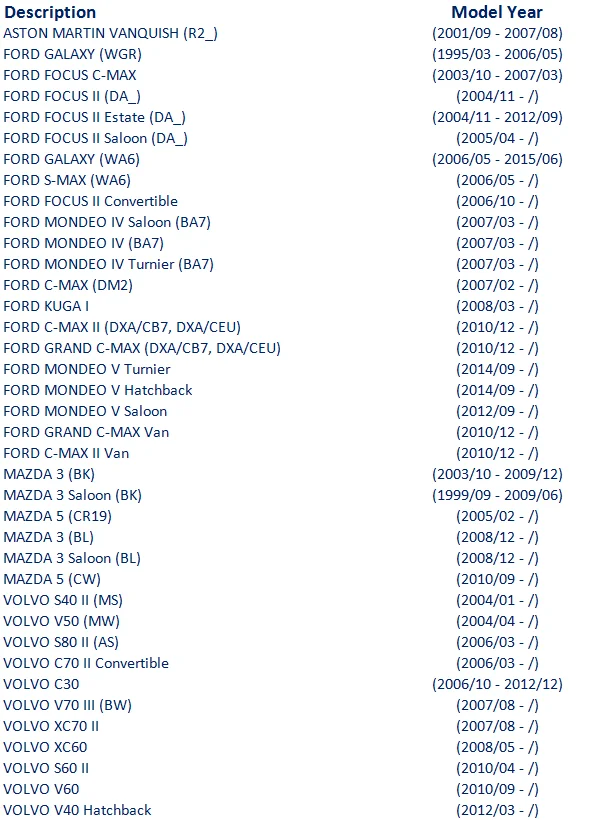 | Description | Model Year |
|---|---|
| ASTON MARTIN VANQUISH (R2_) | (2001/09 - 2007/08) |
| FORD GALAXY (WGR) | (1995/03 - 2006/05) |
| FORD FOCUS C-MAX | (2003/10 - 2007/03) |
| FORD FOCUS II (DA_) | (2004/11 - /) |
| FORD FOCUS II Estate (DA_) | (2004/11 - 2012/09) |
| FORD FOCUS II Saloon (DA_) | (2005/04 - /) |
| FORD GALAXY (WA6) | (2006/05 - 2015/06) |
| FORD S-MAX (WA6) | (2006/05 - /) |
| FORD FOCUS II Convertible | (2006/10 - /) |
| FORD MONDEO IV Saloon (BA7) | (2007/03 - /) |
| FORD MONDEO IV (BA7) | (2007/03 - /) |
| FORD MONDEO IV Turnier (BA7) | (2007/03 - /) |
| FORD C-MAX (DM2) | (2007/02 - /) |
| FORD KUGA I | (2008/03 - /) |
| FORD C-MAX II (DXA/CB7, DXA/CEU) | (2010/12 - /) |
| FORD GRAND C-MAX (DXA/CB7, DXA/CEU) | (2010/12 - /) |
| FORD MONDEO V Turnier | (2014/09 - /) |
| FORD MONDEO V Hatchback | (2014/09 - /) |
| FORD MONDEO V Saloon | (2012/09 - /) |
| FORD GRAND C-MAX Van | (2010/12 - /) |
| FORD C-MAX II Van | (2010/12 - /) |
| MAZDA 3 (BK) | (2003/10 - 2009/12) |
| MAZDA 3 Saloon (BK) | (1999/09 - 2009/06) |
| MAZDA 5 (CR19) | (2005/02 - /) |
| MAZDA 3 (BL) | (2008/12 - /) |
| MAZDA 3 Saloon (BL) | (2008/12 - /) |
| MAZDA 5 (CW) | (2010/09 - /) |
| VOLVO S40 II (MS) | (2004/01 - /) |
| VOLVO V50 (MW) | (2004/04 - /) |
| VOLVO S80 II (AS) | (2006/03 - /) |
| VOLVO C70 II Convertible | (2006/03 - /) |
| VOLVO C30 | (2006/10 - 2012/12) |
| VOLVO V70 III (BW) | (2007/08 - /) |
| VOLVO XC70 II | (2007/08 - /) |
| VOLVO XC60 | (2008/05 - /) |
| VOLVO S60 II | (2010/04 - /) |
| VOLVO V60 | (2010/09 - /) |
| VOLVO V40 Hatchback | (2012/03 - /) |